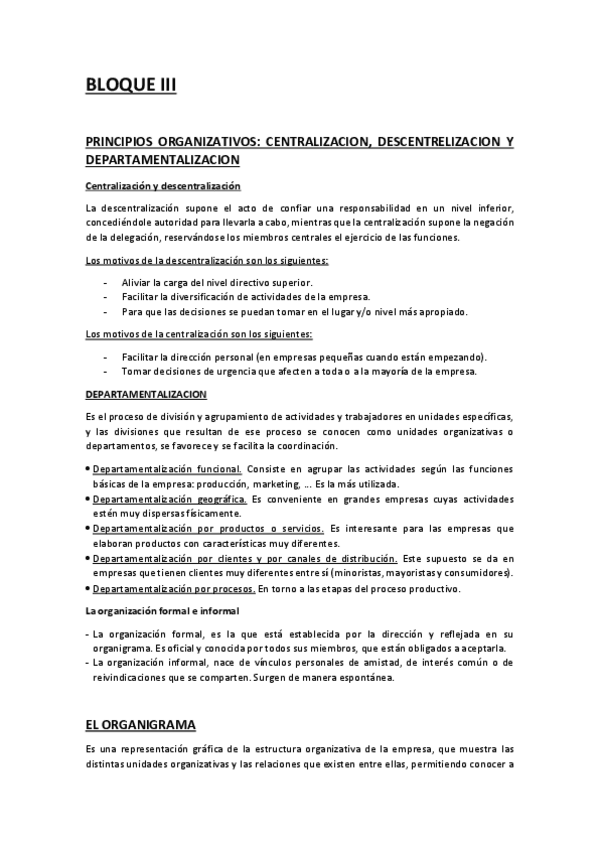 BLOQUE III

PRINCIPIOS ORGANIZATIVOS: CENTRALIZACION, DESCENTRELIZACION Y DEPARTAMENTALIZACION

Centralización y descentralización

La descentralización supone el acto de confiar una responsabilidad en un nivel inferior, concediéndole autoridad para llevarla a cabo, mientras que la centralización supone la negación de la delegación, reservándose los miembros centrales el ejercicio de las funciones.

Los motivos de la descentralización son los siguientes:

- Aliviar la carga del nivel directivo superior.
- Facilitar la diversificación de actividades de la empresa.
- Para que las decisiones se puedan tomar en el lugar y/o nivel más apropiado.

Los motivos de la centralización son los siguientes:

- Facilitar la dirección personal (en empresas pequeñas cuando están empezando).
- Tomar decisiones de urgencia que afecten a toda o a la mayoría de la empresa.

DEPARTAMENTALIZACION

Es el proceso de división y agrupamiento de actividades y trabajadores en unidades específicas, y las divisiones que resultan de ese proceso se conocen como unidades organizativas o departamentos, se favorece y se facilita la coordinación.

• Departamentalización funcional. Consiste en agrupar las actividades según las funciones básicas de la empresa: producción, marketing, … Es la más utilizada.
• Departamentalización geográfica. Es conveniente en grandes empresas cuyas actividades estén muy dispersas físicamente.
• Departamentalización por productos o servicios. Es interesante para las empresas que elaboran productos con características muy diferentes.
• Departamentalización por clientes y por canales de distribución. Este supuesto se da en empresas que tienen clientes muy diferentes entre sí (minoristas, mayoristas y consumidores).
• Departamentalización por procesos. En torno a las etapas del proceso productivo.

La organización formal e informal

- La organización formal, es la que está establecida por la dirección y reflejada en su organigrama. Es oficial y conocida por todos sus miembros, que están obligados a aceptarla.
- La organización informal, nace de vínculos personales de amistad, de interés común o de reivindicaciones que se comparten. Surgen de manera espontánea.

EL ORGANIGRAMA

Es una representación gráfica de la estructura organizativa de la empresa, que muestra las distintas unidades organizativas y las relaciones que existen entre ellas, permitiendo conocer a